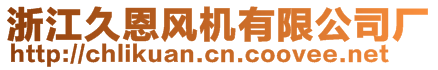 浙江久恩风机有限公司厂
http://chlikuan.cn.coovee.net